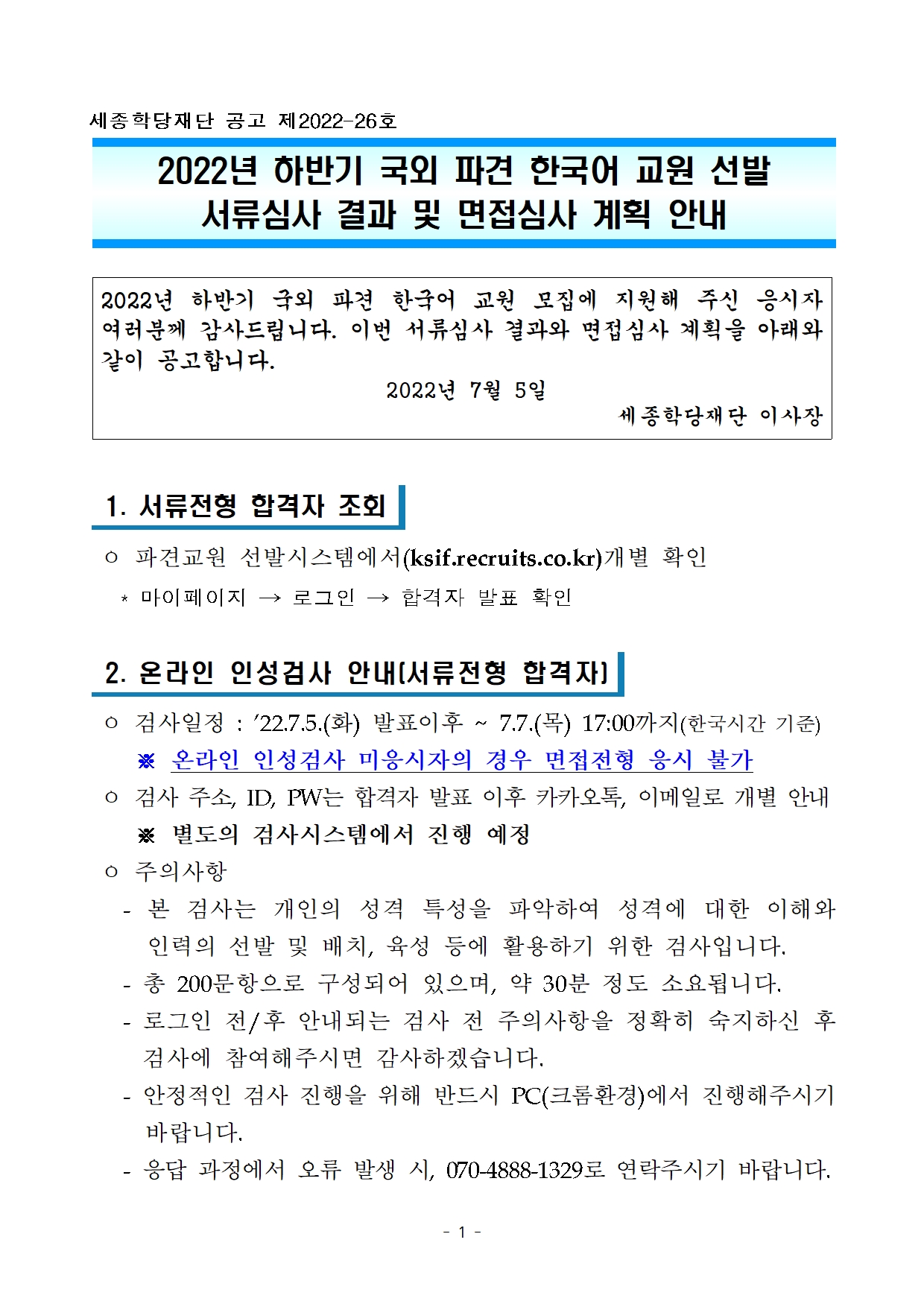 세종학당재단 공고 제2022-26호

2022년 하반기 국외 파견 한국어 교원 선발
서류심사 결과 및 면접심사 계획 안내

2022년 하반기 국외 파견 한국어 교원 모집에 지원해 주신 응시자 여러분께 감사드립니다. 이번 서류심사 결과와 면접심사 계획을 아래와 같이 공고합니다.

2022년 7월 5일

세종학당재단 이사장

1. 서류전형 합격자 조회

○ 파견교원 선발시스템에서(ksif.recruits.co.kr)개별 확인

* 마이페이지 → 로그인 → 합격자 발표 확인

2. 온라인 인성검사 안내(서류전형 합격자)

○ 검사일정 : ’22.7.5.(화) 발표이후 ~ 7.7.(목) 17:00까지(한국시간 기준)

※ 온라인 인성검사 미응시자의 경우 면접전형 응시 불가

○ 검사 주소, ID, PW는 합격자 발표 이후 카카오톡, 이메일로 개별 안내

※ 별도의 검사시스템에서 진행 예정

○ 주의사항

- 본 검사는 개인의 성격 특성을 파악하여 성격에 대한 이해와 인력의 선발 및 배치, 육성 등에 활용하기 위한 검사입니다.

- 총 200문항으로 구성되어 있으며, 약 30분 정도 소요됩니다.

- 로그인 전/후 안내되는 검사 전 주의사항을 정확히 숙지하신 후 검사에 참여해주시면 감사하겠습니다.

- 안정적인 검사 진행을 위해 반드시 PC(크롬환경)에서 진행해주시기 바랍니다.

- 응답 과정에서 오류 발생 시, 070-4888-1329로 연락주시기 바랍니다.

- 1 -